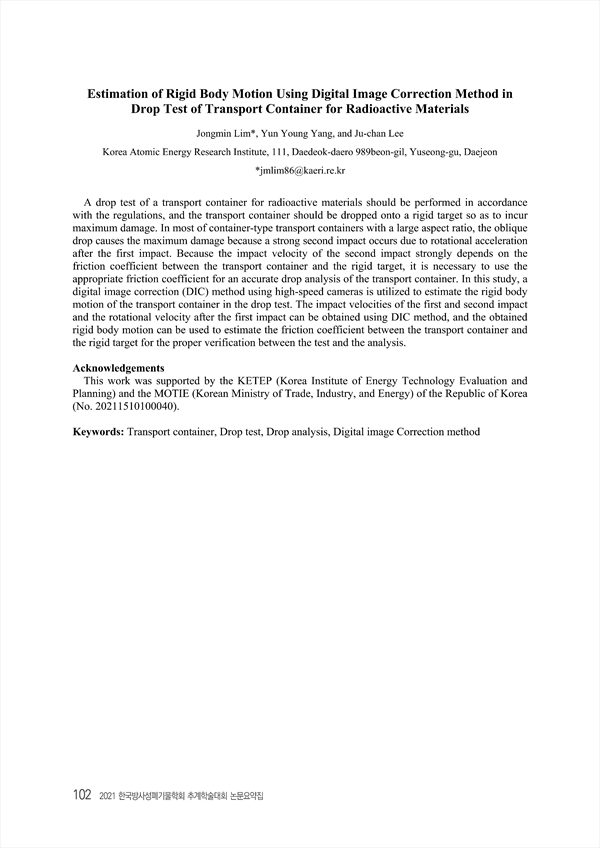 Estimation of Rigid Body Motion Using Digital Image Correction Method in Drop Test of Transport Container for Radioactive Materials

Jongmin Lim*, Yun Young Yang, and Ju-chan Lee

Korea Atomic Energy Research Institute, 111, Daedeok-daero 989beon-gil, Yuseong-gu, Daejeon

*jmlim86@kaeri.re.kr

A drop test of a transport container for radioactive materials should be performed in accordance with the regulations, and the transport container should be dropped onto a rigid target so as to incur maximum damage. In most of container-type transport containers with a large aspect ratio, the oblique drop causes the maximum damage because a strong second impact occurs due to rotational acceleration after the first impact. Because the impact velocity of the second impact strongly depends on the friction coefficient between the transport container and the rigid target, it is necessary to use the appropriate friction coefficient for an accurate drop analysis of the transport container. In this study, a digital image correction (DIC) method using high-speed cameras is utilized to estimate the rigid body motion of the transport container in the drop test. The impact velocities of the first and second impact and the rotational velocity after the first impact can be obtained using DIC method, and the obtained rigid body motion can be used to estimate the friction coefficient between the transport container and the rigid target for the proper verification between the test and the analysis.

Acknowledgements
This work was supported by the KETEP (Korea Institute of Energy Technology Evaluation and Planning) and the MOTIE (Korean Ministry of Trade, Industry, and Energy) of the Republic of Korea (No. 20211510100040).

Keywords: Transport container, Drop test, Drop analysis, Digital image Correction method

102 2021 한국방사성폐기물학회 추계학술대회 논문요약집